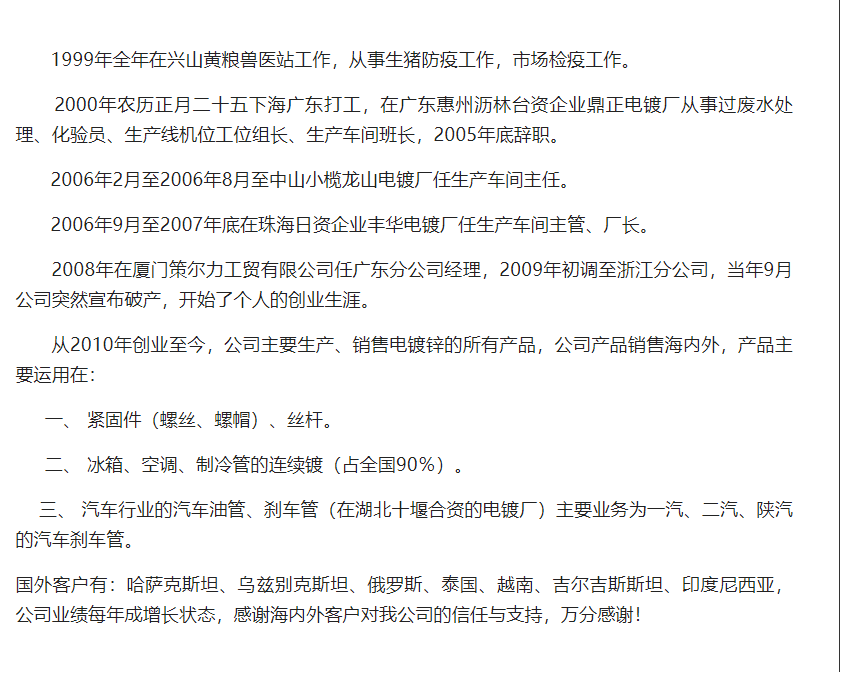 1999年全年在兴山黄粮兽医站工作，从事生猪防疫工作，市场检疫工作。

2000年农历正月二十五下海广东打工，在广东惠州沥林台资企业鼎正电镀厂从事过废水处理、化验员、生产线机位工位组长、生产车间班长，2005年底辞职。

2006年2月至2006年8月至中山小榄龙山电镀厂任生产车间主任。

2006年9月至2007年底在珠海日资企业丰华电镀厂任生产车间主管、厂长。

2008年在厦门策尔力工贸有限公司任广东分公司经理，2009年初调至浙江分公司，当年9月公司突然宣布破产，开始了个人的创业生涯。

从2010年创业至今，公司主要生产、销售电镀锌的所有产品，公司产品销售海内外，产品主要运用在：

一、 紧固件（螺丝、螺帽）、丝杆。

二、 冰箱、空调、制冷管的连续镀（占全国90%）。

三、 汽车行业的汽车油管、刹车管（在湖北十堰合资的电镀厂）主要业务为一汽、二汽、陕汽的汽车刹车管。

国外客户有：哈萨克斯坦、乌兹别克斯坦、俄罗斯、泰国、越南、吉尔吉斯斯坦、印度尼西亚，公司业绩每年成增长状态，感谢海内外客户对我公司的信任与支持，万分感谢！